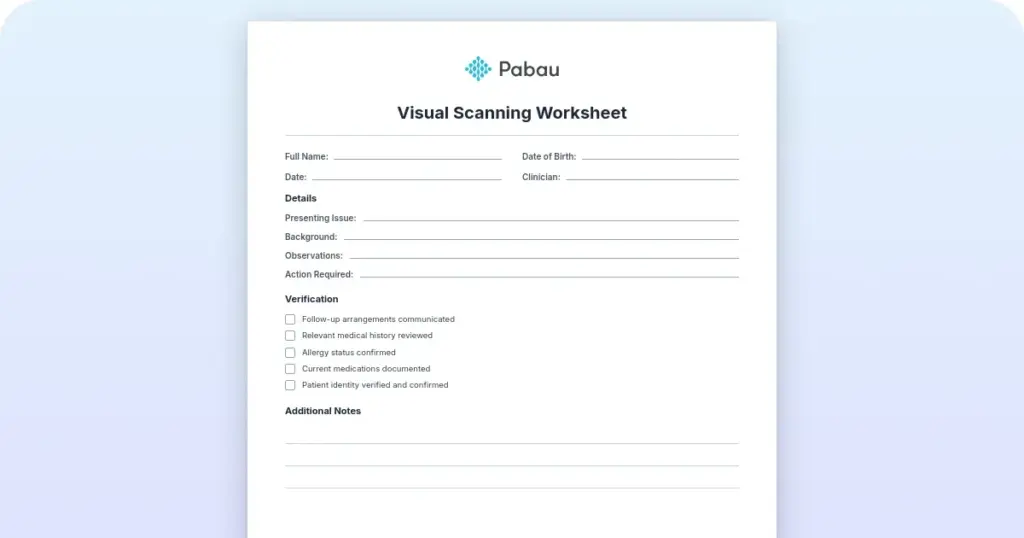 Pabau

Visual Scanning Worksheet

Full Name: Date of Birth:

Date: Clinician:

Details

Presenting Issue:

Background:

Observations:

Action Required:

Verification

Follow-up arrangements communicated

Relevant medical history reviewed

Allergy status confirmed

Current medications documented

Patient identity verified and confirmed

Additional Notes